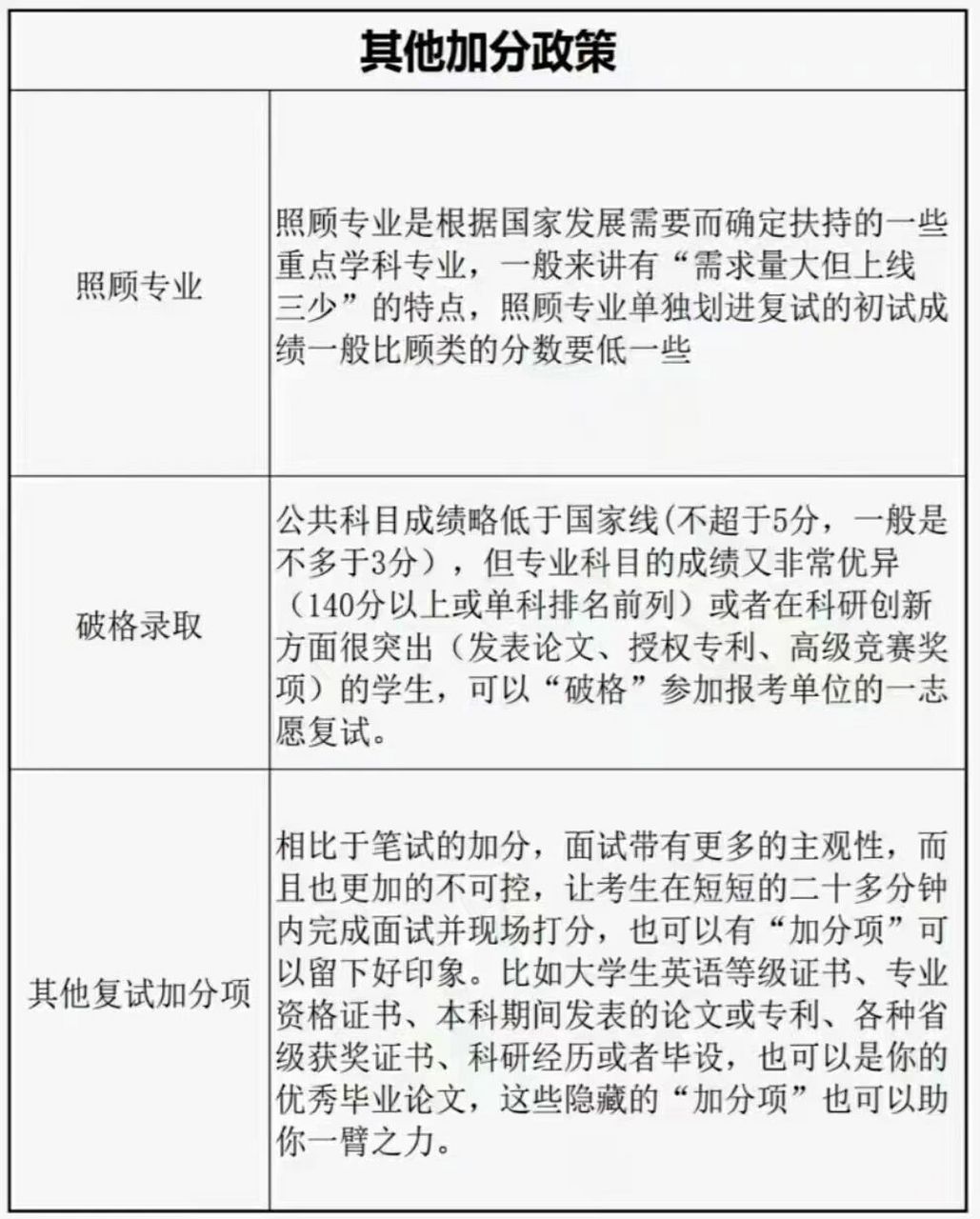 | 其他加分政策 | |
|---|---|
| 照顾专业 | 照顾专业是根据国家发展需要而确定扶持的一些重点学科专业，一般来讲有“需求量大但上线三少”的特点，照顾专业单独划进复试的初试成绩一般比顾类的分数要低一些 |
| 破格录取 | 公共科目成绩略低于国家线(不超于5分，一般是不多于3分），但专业科目的成绩又非常优异（140分以上或单科排名前列）或者在科研创新方面很突出（发表论文、授权专利、高级竞赛奖项）的学生，可以“破格”参加报考单位的一志愿复试。 |
| 其他复试加分项 | 相比于笔试的加分，面试带有更多的主观性，而且也更加的不可控，让考生在短短的二十多分钟内完成面试并现场打分，也可以有“加分项”可以留下好印象。比如大学生英语等级证书、专业资格证书、本科期间发表的论文或专利、各种省级获奖证书、科研经历或者毕设，也可以是你的优秀毕业论文，这些隐藏的“加分项”也可以助你一臂之力。 |